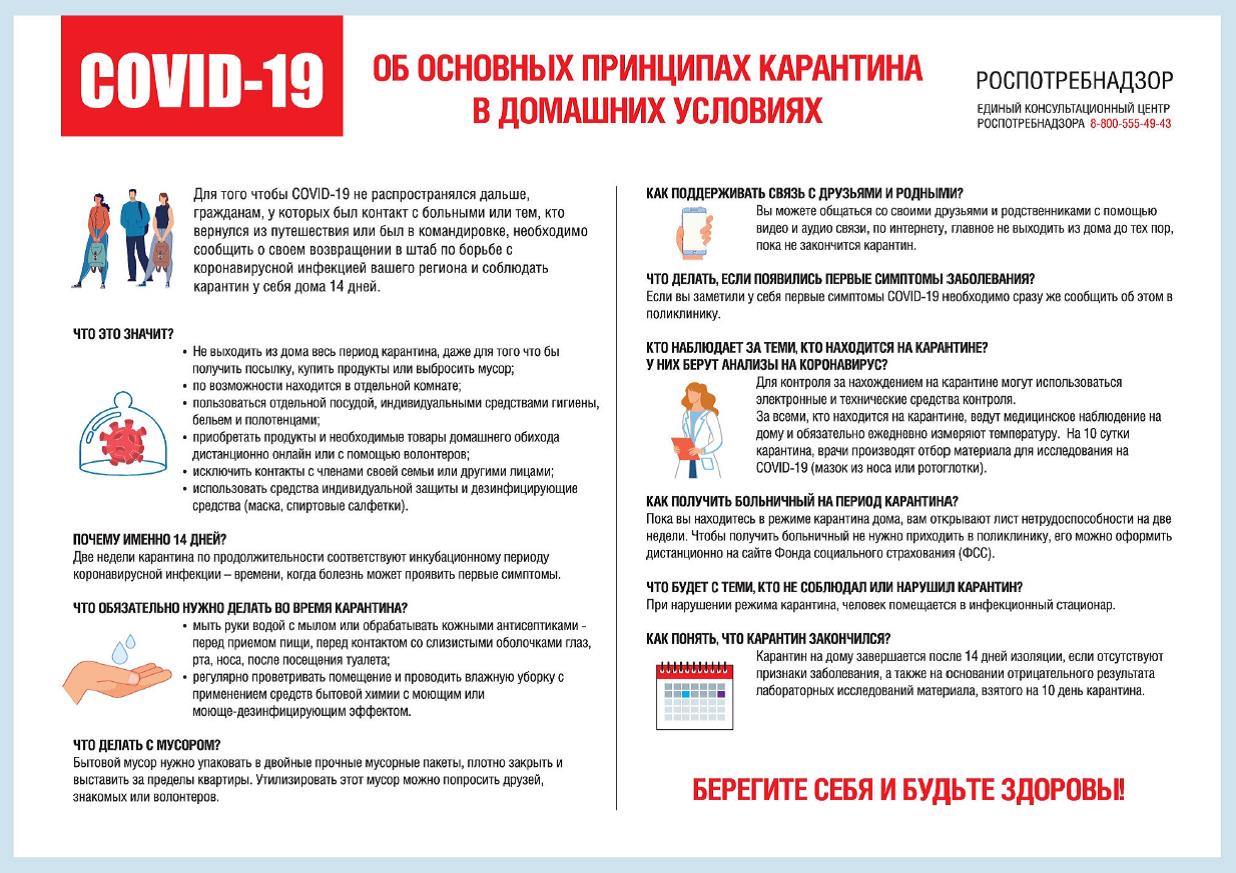 COVID-19

ОБ ОСНОВНЫХ ПРИНЦИПАХ КАРАНТИНА В ДОМАШНИХ УСЛОВИЯХ

РОСПОТРЕБНАДЗОР
ЕДИНЫЙ КОНСУЛЬТАЦИОННЫЙ ЦЕНТР РОСПОТРЕБНАДЗОРА 8-800-555-49-43

Для того чтобы COVID-19 не распространялся дальше, гражданам, у которых был контакт с больными или тем, кто вернулся из путешествия или был в командировке, необходимо сообщить о своем возвращении в штаб по борьбе с коронавирусной инфекцией вашего региона и соблюдать карантин у себя дома 14 дней.

ЧТО ЭТО ЗНАЧИТ?
• Не выходить из дома весь период карантина, даже для того что бы получить посылку, купить продукты или выбросить мусор;
• по возможности находится в отдельной комнате;
• пользоваться отдельной посудой, индивидуальными средствами гигиены, бельем и полотенцами;
• приобретать продукты и необходимые товары домашнего обихода дистанционно онлайн или с помощью волонтеров;
• исключить контакты с членами своей семьи или другими лицами;
• использовать средства индивидуальной защиты и дезинфицирующие средства (маска, спиртовые салфетки).

ПОЧЕМУ ИМЕННО 14 ДНЕЙ?
Две недели карантина по продолжительности соответствуют инкубационному периоду коронавирусной инфекции – времени, когда болезнь может проявить первые симптомы.

ЧТО ОБЯЗАТЕЛЬНО НУЖНО ДЕЛАТЬ ВО ВРЕМЯ КАРАНТИНА?
• мыть руки водой с мылом или обрабатывать кожными антисептиками - перед приемом пищи, перед контактом со слизистыми оболочками глаз, рта, носа, после посещения туалета;
• регулярно проветривать помещение и проводить влажную уборку с применением средств бытовой химии с моющим или моюще-дезинфицирующим эффектом.

ЧТО ДЕЛАТЬ С МУСОРОМ?
Бытовой мусор нужно упаковать в двойные прочные мусорные пакеты, плотно закрыть и выставить за пределы квартиры. Утилизировать этот мусор можно попросить друзей, знакомых или волонтеров.

КАК ПОДДЕРЖИВАТЬ СВЯЗЬ С ДРУЗЬЯМИ И РОДНЫМИ?
Вы можете общаться со своими друзьями и родственниками с помощью видео и аудио связи, по интернету, главное не выходить из дома до тех пор, пока не закончится карантин.

ЧТО ДЕЛАТЬ, ЕСЛИ ПОЯВИЛИСЬ ПЕРВЫЕ СИМПТОМЫ ЗАБОЛЕВАНИЯ?
Если вы заметили у себя первые симптомы COVID-19 необходимо сразу же сообщить об этом в поликлинику.

КТО НАБЛЮДАЕТ ЗА ТЕМИ, КТО НАХОДИТСЯ НА КАРАНТИНЕ? У НИХ БЕРУТ АНАЛИЗЫ НА КОРОНАВИРУС?
Для контроля за нахождением на карантине могут использоваться электронные и технические средства контроля.
За всеми, кто находится на карантине, ведут медицинское наблюдение на дому и обязательно ежедневно измеряют температуру. На 10 сутки карантина, врачи производят отбор материала для исследования на COVID-19 (мазок из носа или ротоглотки).

КАК ПОЛУЧИТЬ БОЛЬНИЧНЫЙ НА ПЕРИОД КАРАНТИНА?
Пока вы находитесь в режиме карантина дома, вам открывают лист нетрудоспособности на две недели. Чтобы получить больничный не нужно приходить в поликлинику, его можно оформить дистанционно на сайте Фонда социального страхования (ФСС).

ЧТО БУДЕТ С ТЕМИ, КТО НЕ СОБЛЮДАЛ ИЛИ НАРУШИЛ КАРАНТИН?
При нарушении режима карантина, человек помещается в инфекционный стационар.

КАК ПОНЯТЬ, ЧТО КАРАНТИН ЗАКОНЧИЛСЯ?
Карантин на дому завершается после 14 дней изоляции, если отсутствуют признаки заболевания, а также на основании отрицательного результата лабораторных исследований материала, взятого на 10 день карантина.

БЕРЕГИТЕ СЕБЯ И БУДЬТЕ ЗДОРОВЫ!